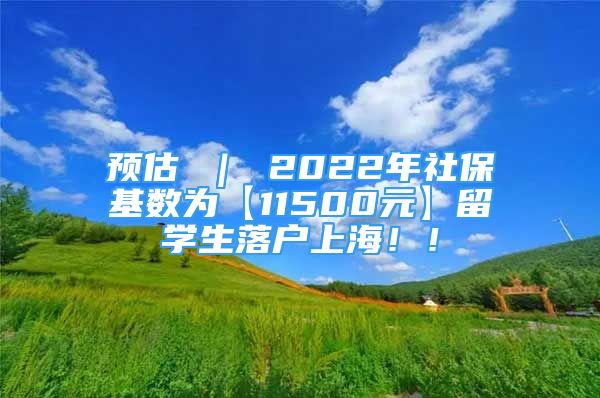 预估 | 2022年社保基数为【11500元】留学生落户上海！！